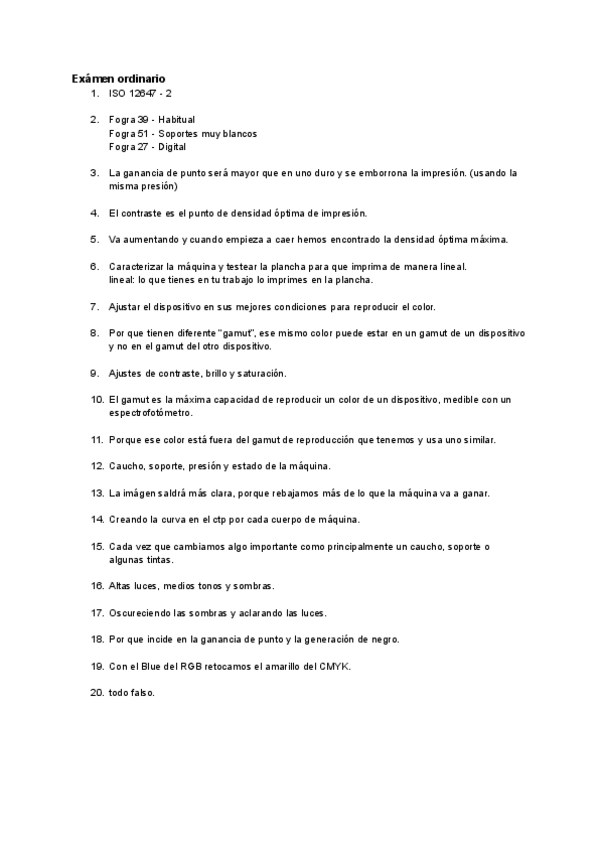 Exámen ordinario

1. ISO 12647 - 2

2. Fogra 39 - Habitual
Fogra 51 - Soportes muy blancos
Fogra 27 - Digital

3. La ganancia de punto será mayor que en uno duro y se emborrona la impresión. (usando la misma presión)

4. El contraste es el punto de densidad óptima de impresión.

5. Va aumentando y cuando empieza a caer hemos encontrado la densidad óptima máxima.

6. Caracterizar la máquina y testear la plancha para que imprima de manera lineal.
lineal: lo que tienes en tu trabajo lo imprimes en la plancha.

7. Ajustar el dispositivo en sus mejores condiciones para reproducir el color.

8. Por que tienen diferente "gamut", ese mismo color puede estar en un gamut de un dispositivo y no en el gamut del otro dispositivo.

9. Ajustes de contraste, brillo y saturación.

10. El gamut es la máxima capacidad de reproducir un color de un dispositivo, medible con un espectrofotómetro.

11. Porque ese color está fuera del gamut de reproducción que tenemos y usa uno similar.

12. Caucho, soporte, presión y estado de la máquina.

13. La imágen saldrá más clara, porque rebajamos más de lo que la máquina va a ganar.

14. Creando la curva en el ctp por cada cuerpo de máquina.

15. Cada vez que cambiamos algo importante como principalmente un caucho, soporte o algunas tintas.

16. Altas luces, medios tonos y sombras.

17. Oscureciendo las sombras y aclarando las luces.

18. Por que incide en la ganancia de punto y la generación de negro.

19. Con el Blue del RGB retocamos el amarillo del CMYK.

20. todo falso.